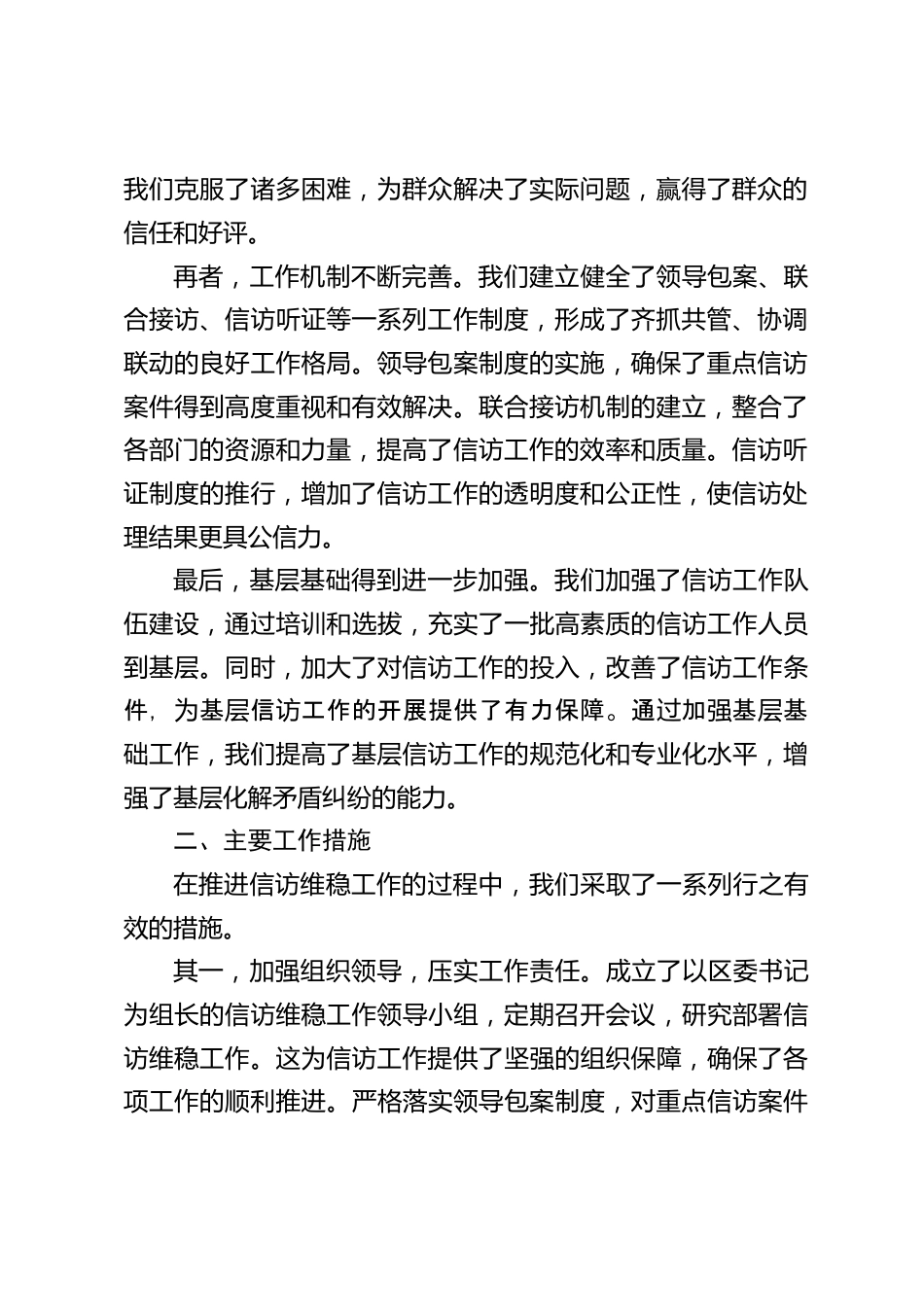 我们克服了诸多困难，为群众解决了实际问题，赢得了群众的信任和好评。

再者，工作机制不断完善。我们建立健全了领导包案、联合接访、信访听证等一系列工作制度，形成了齐抓共管、协调联动的良好工作格局。领导包案制度的实施，确保了重点信访案件得到高度重视和有效解决。联合接访机制的建立，整合了各部门的资源和力量，提高了信访工作的效率和质量。信访听证制度的推行，增加了信访工作的透明度和公正性，使信访处理结果更具公信力。

最后，基层基础得到进一步加强。我们加强了信访工作队伍建设，通过培训和选拔，充实了一批高素质的信访工作人员到基层。同时，加大了对信访工作的投入，改善了信访工作条件，为基层信访工作的开展提供了有力保障。通过加强基层基础工作，我们提高了基层信访工作的规范化和专业化水平，增强了基层化解矛盾纠纷的能力。

二、主要工作措施

在推进信访维稳工作的过程中，我们采取了一系列行之有效的措施。

其一，加强组织领导，压实工作责任。成立了以区委书记为组长的信访维稳工作领导小组，定期召开会议，研究部署信访维稳工作。这为信访工作提供了坚强的组织保障，确保了各项工作的顺利推进。严格落实领导包案制度，对重点信访案件